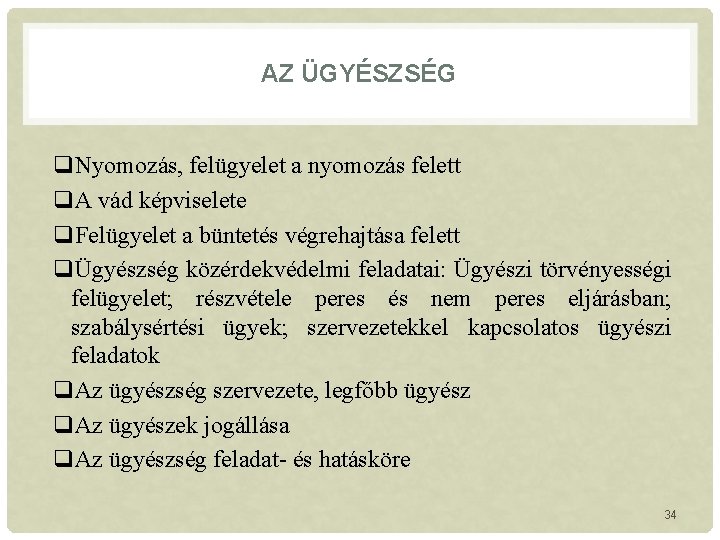 AZ ÜGYÉSZSÉG

❑Nyomozás, felügyelet a nyomozás felett

❑A vád képviselete

❑Felügyelet a büntetés végrehajtása felett

❑Ügyészség közérdekvédelmi feladatai: Ügyészi törvényességi felügyelet; részvétele peres és nem peres eljárásban; szabálysértési ügyek; szervezetekkel kapcsolatos ügyészi feladatok

❑Az ügyészség szervezete, legfőbb ügyész

❑Az ügyészek jogállása

❑Az ügyészség feladat- és hatásköre

34